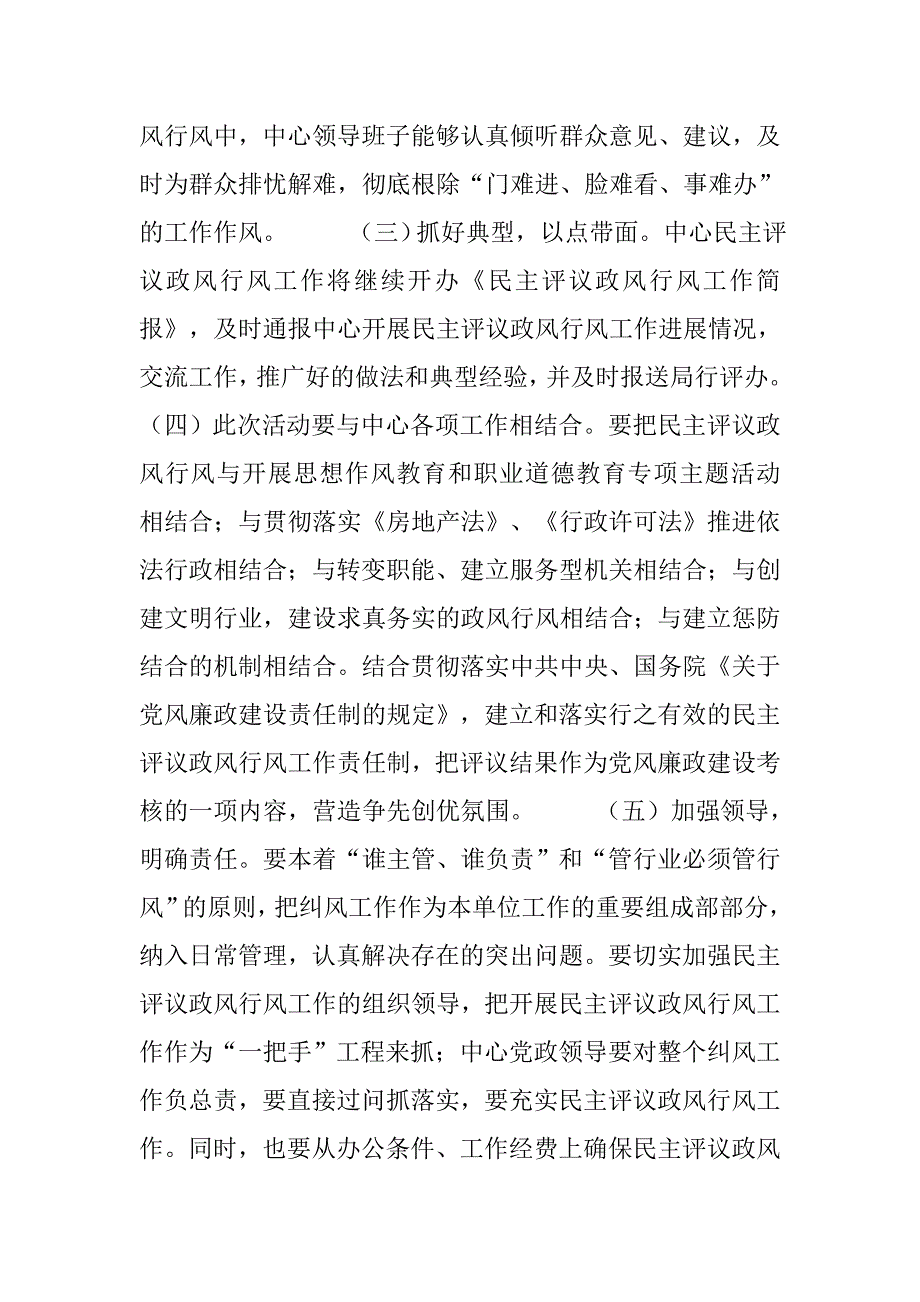 风行风中，中心领导班子能够认真倾听群众意见、建议，及时为群众排忧解难，彻底根除“门难进、脸难看、事难办”的工作作风。　　（三）抓好典型，以点带面。中心民主评议政风行风工作将继续开办《民主评议政风行风工作简报》，及时通报中心开展民主评议政风行风工作进展情况，交流工作，推广好的做法和典型经验，并及时报送局行评办。（四）此次活动要与中心各项工作相结合。要把民主评议政风行风与开展思想作风教育和职业道德教育专项主题活动相结合；与贯彻落实《房地产法》、《行政许可法》推进依法行政相结合；与转变职能、建立服务型机关相结合；与创建文明行业，建设求真务实的政风行风相结合；与建立惩防结合的机制相结合。结合贯彻落实中共中央、国务院《关于党风廉政建设责任制的规定》，建立和落实行之有效的民主评议政风行风工作责任制，把评议结果作为党风廉政建设考核的一项内容，营造争先创优氛围。　　（五）加强领导，明确责任。要本着“谁主管、谁负责”和“管行业必须管行风”的原则，把纠风工作作为本单位工作的重要组成部部分，纳入日常管理，认真解决存在的突出问题。要切实加强民主评议政风行风工作的组织领导，把开展民主评议政风行风工作作为“一把手”工程来抓；中心党政领导要对整个纠风工作负总责，要直接过问抓落实，要充实民主评议政风行风工作。同时，也要从办公条件、工作经费上确保民主评议政风